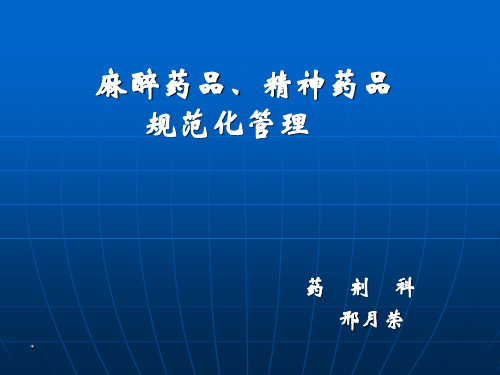 麻醉药品、精神药品
规范化管理

药 剂 科
邢月荣